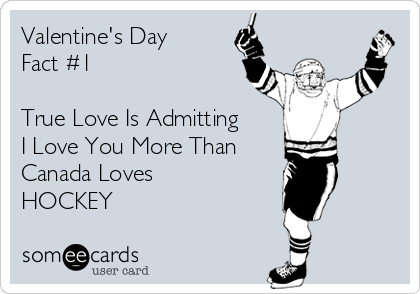 Valentine's Day
Fact #1

True Love Is Admitting I Love You More Than Canada Loves HOCKEY

someecards
user card